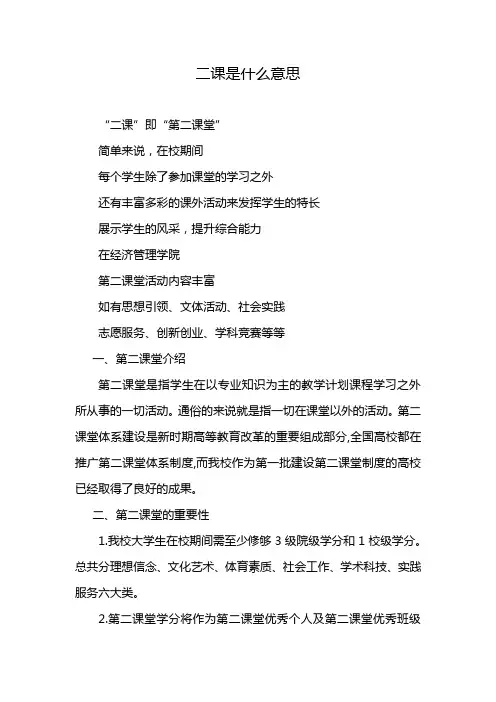 二课是什么意思

“二课”即“第二课堂”

简单来说，在校期间

每个学生除了参加课堂的学习之外

还有丰富多彩的课外活动来发挥学生的特长

展示学生的风采，提升综合能力

在经济管理学院

第二课堂活动内容丰富

如有思想引领、文体活动、社会实践

志愿服务、创新创业、学科竞赛等等

一、第二课堂介绍

第二课堂是指学生在以专业知识为主的教学计划课程学习之外所从事的一切活动。通俗的来说就是指一切在课堂以外的活动。第二课堂体系建设是新时期高等教育改革的重要组成部分,全国高校都在推广第二课堂体系制度,而我校作为第一批建设第二课堂制度的高校已经取得了良好的成果。

二、第二课堂的重要性

1.我校大学生在校期间需至少修够 3 级院级学分和 1 校级学分。总共分理想信念、文化艺术、体育素质、社会工作、学术科技、实践服务六大类。

2.第二课堂学分将作为第二课堂优秀个人及第二课堂优秀班级